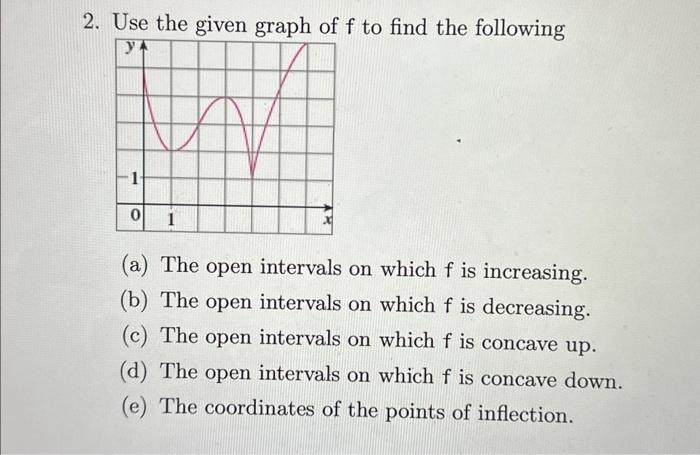 2. Use the given graph of f to find the following

y
1
0
1
x

(a) The open intervals on which f is increasing.
(b) The open intervals on which f is decreasing.
(c) The open intervals on which f is concave up.
(d) The open intervals on which f is concave down.
(e) The coordinates of the points of inflection.